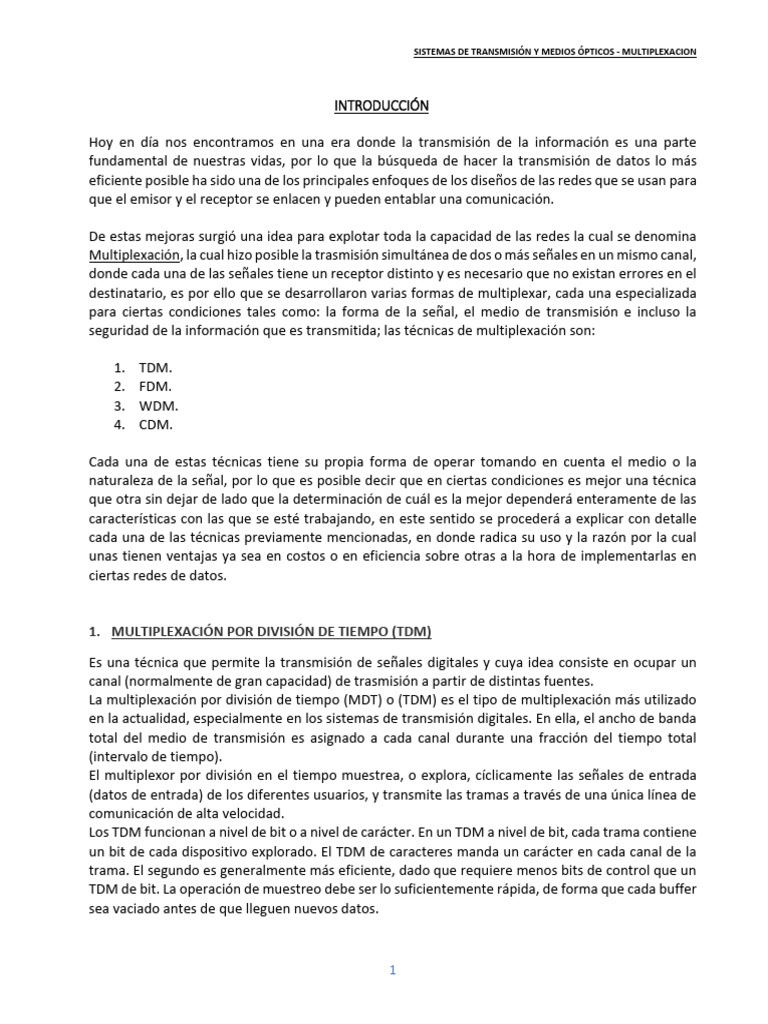 SISTEMAS DE TRANSMISIÓN Y MEDIOS ÓPTICOS - MULTIPLEXACION

INTRODUCCIÓN

Hoy en día nos encontramos en una era donde la transmisión de la información es una parte fundamental de nuestras vidas, por lo que la búsqueda de hacer la transmisión de datos lo más eficiente posible ha sido una de los principales enfoques de los diseños de las redes que se usan para que el emisor y el receptor se enlacen y pueden entablar una comunicación.

De estas mejoras surgió una idea para explotar toda la capacidad de las redes la cual se denomina Multiplexación, la cual hizo posible la trasmisión simultánea de dos o más señales en un mismo canal, donde cada una de las señales tiene un receptor distinto y es necesario que no existan errores en el destinatario, es por ello que se desarrollaron varias formas de multiplexar, cada una especializada para ciertas condiciones tales como: la forma de la señal, el medio de transmisión e incluso la seguridad de la información que es transmitida; las técnicas de multiplexación son:

1. TDM.
2. FDM.
3. WDM.
4. CDM.

Cada una de estas técnicas tiene su propia forma de operar tomando en cuenta el medio o la naturaleza de la señal, por lo que es posible decir que en ciertas condiciones es mejor una técnica que otra sin dejar de lado que la determinación de cuál es la mejor dependerá enteramente de las características con las que se esté trabajando, en este sentido se procederá a explicar con detalle cada una de las técnicas previamente mencionadas, en donde radica su uso y la razón por la cual unas tienen ventajas ya sea en costos o en eficiencia sobre otras a la hora de implementarlas en ciertas redes de datos.

1. MULTIPLEXACIÓN POR DIVISIÓN DE TIEMPO (TDM)

Es una técnica que permite la transmisión de señales digitales y cuya idea consiste en ocupar un canal (normalmente de gran capacidad) de trasmisión a partir de distintas fuentes.
La multiplexación por división de tiempo (MDT) o (TDM) es el tipo de multiplexación más utilizado en la actualidad, especialmente en los sistemas de transmisión digitales. En ella, el ancho de banda total del medio de transmisión es asignado a cada canal durante una fracción del tiempo total (intervalo de tiempo).
El multiplexor por división en el tiempo muestrea, o explora, cíclicamente las señales de entrada (datos de entrada) de los diferentes usuarios, y transmite las tramas a través de una única línea de comunicación de alta velocidad.
Los TDM funcionan a nivel de bit o a nivel de carácter. En un TDM a nivel de bit, cada trama contiene un bit de cada dispositivo explorado. El TDM de caracteres manda un carácter en cada canal de la trama. El segundo es generalmente más eficiente, dado que requiere menos bits de control que un TDM de bit. La operación de muestreo debe ser lo suficientemente rápida, de forma que cada buffer sea vaciado antes de que lleguen nuevos datos.

1